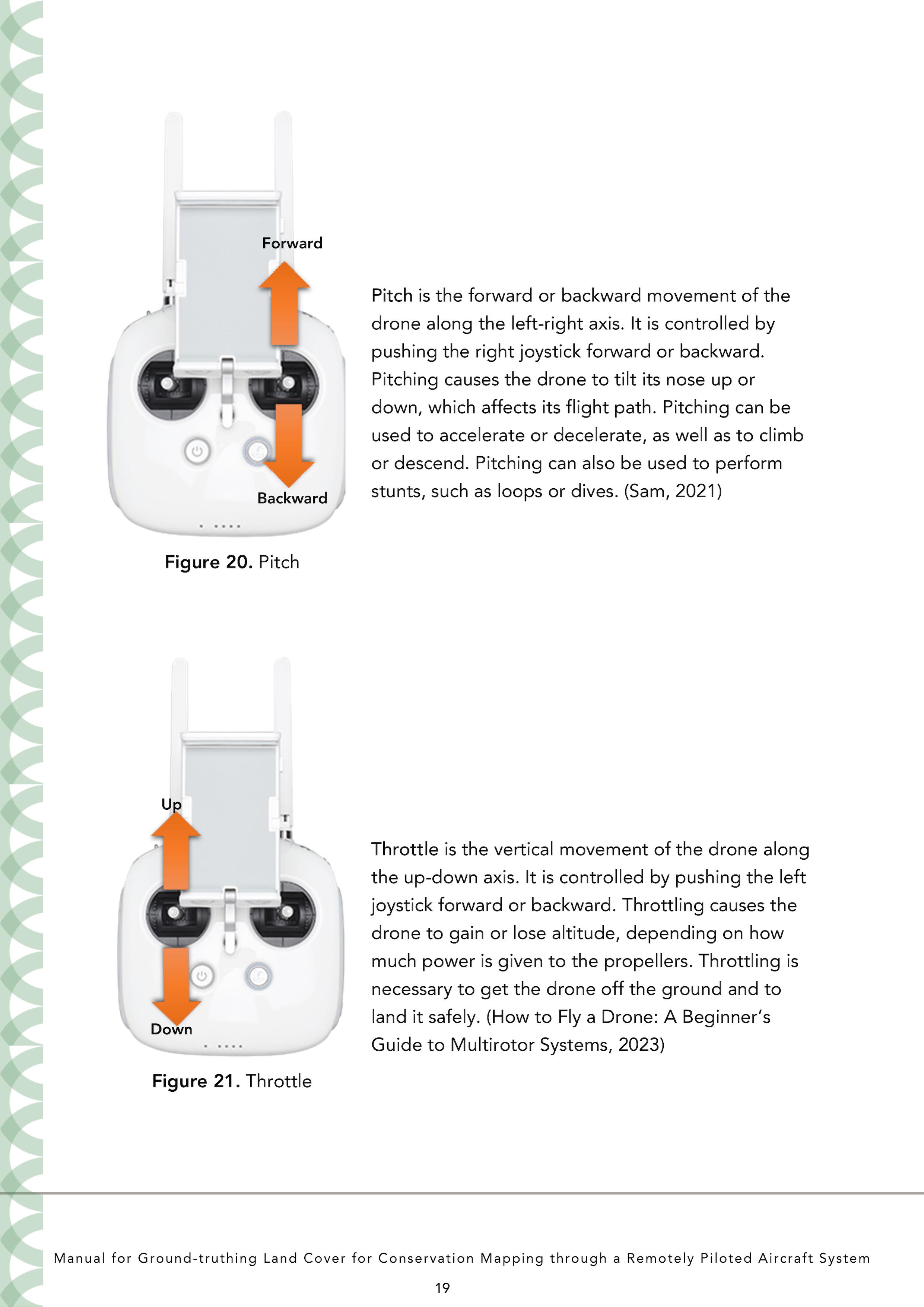 Forward

Backward

Figure 20. Pitch

Pitch is the forward or backward movement of the drone along the left-right axis. It is controlled by pushing the right joystick forward or backward. Pitching causes the drone to tilt its nose up or down, which affects its flight path. Pitching can be used to accelerate or decelerate, as well as to climb or descend. Pitching can also be used to perform stunts, such as loops or dives. (Sam, 2021)

Up

Down

Figure 21. Throttle

Throttle is the vertical movement of the drone along the up-down axis. It is controlled by pushing the left joystick forward or backward. Throttling causes the drone to gain or lose altitude, depending on how much power is given to the propellers. Throttling is necessary to get the drone off the ground and to land it safely. (How to Fly a Drone: A Beginner's Guide to Multirotor Systems, 2023)

Manual for Ground-truthing Land Cover for Conservation Mapping through a Remotely Piloted Aircraft System

19